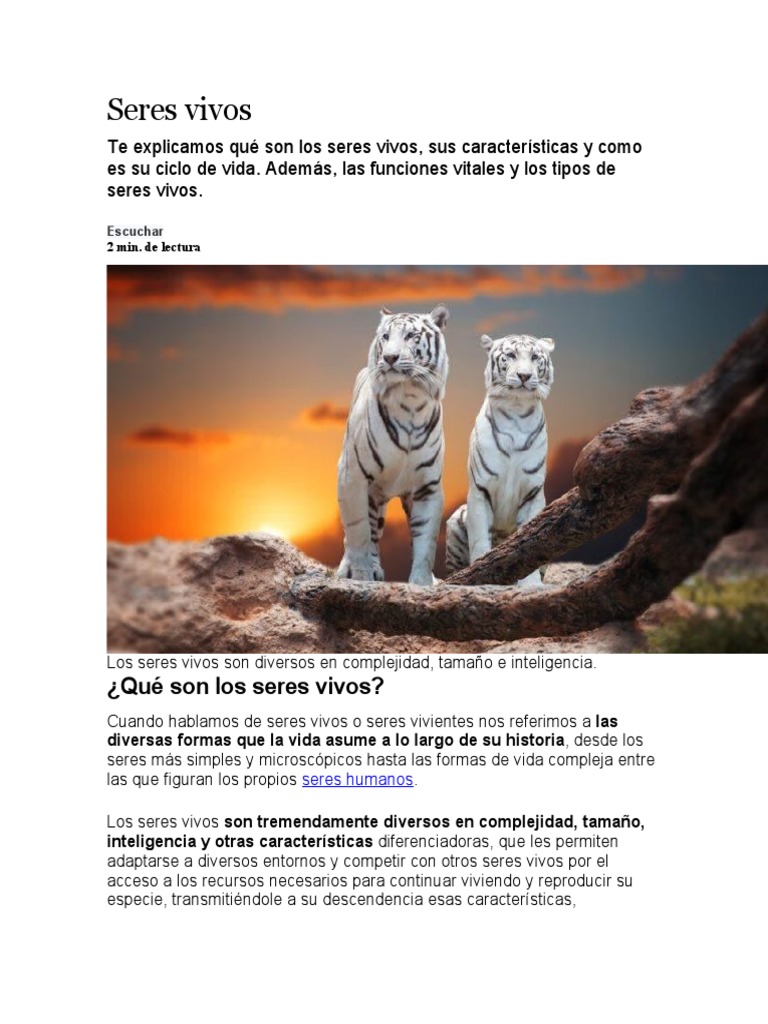 Seres vivos

Te explicamos qué son los seres vivos, sus características y como es su ciclo de vida. Además, las funciones vitales y los tipos de seres vivos.

Escuchar
2 min. de lectura

Los seres vivos son diversos en complejidad, tamaño e inteligencia.

¿Qué son los seres vivos?

Cuando hablamos de seres vivos o seres vivientes nos referimos a las diversas formas que la vida asume a lo largo de su historia, desde los seres más simples y microscópicos hasta las formas de vida compleja entre las que figuran los propios seres humanos.

Los seres vivos son tremendamente diversos en complejidad, tamaño, inteligencia y otras características diferenciadoras, que les permiten adaptarse a diversos entornos y competir con otros seres vivos por el acceso a los recursos necesarios para continuar viviendo y reproducir su especie, transmitiéndole a su descendencia esas características,